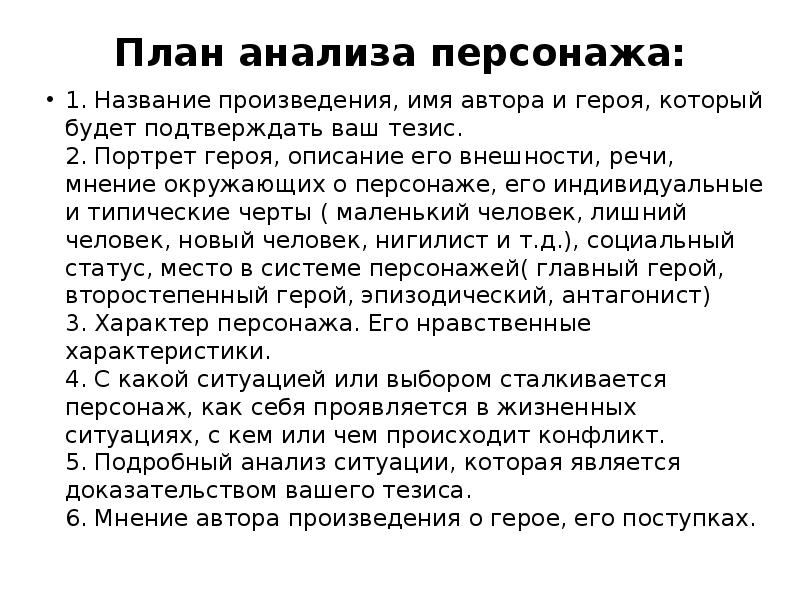 План анализа персонажа:

• 1. Название произведения, имя автора и героя, который будет подтверждать ваш тезис.
2. Портрет героя, описание его внешности, речи, мнение окружающих о персонаже, его индивидуальные и типические черты ( маленький человек, лишний человек, новый человек, нигилист и т.д.), социальный статус, место в системе персонажей( главный герой, второстепенный герой, эпизодический, антагонист)
3. Характер персонажа. Его нравственные характеристики.
4. С какой ситуацией или выбором сталкивается персонаж, как себя проявляется в жизненных ситуациях, с кем или чем происходит конфликт.
5. Подробный анализ ситуации, которая является доказательством вашего тезиса.
6. Мнение автора произведения о герое, его поступках.